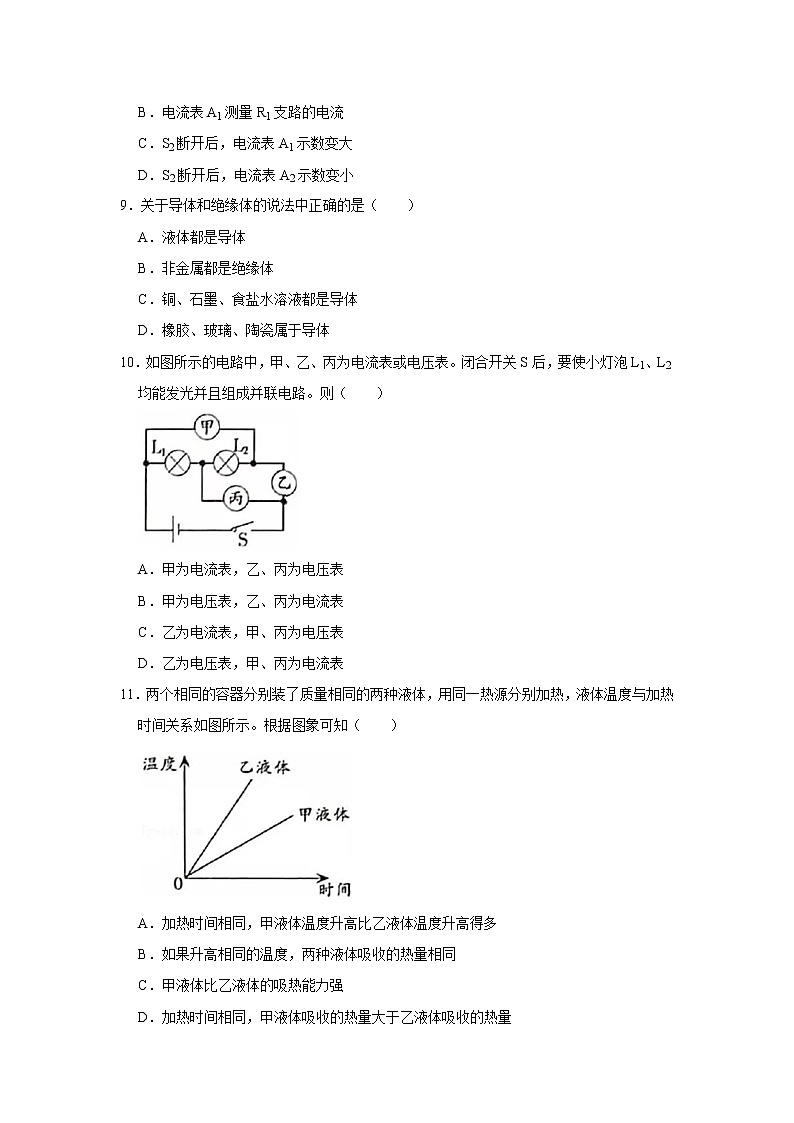 B．电流表 $A_1$ 测量 $R_1$ 支路的电流

C．$S_2$断开后，电流表 $A_1$ 示数变大

D．$S_2$断开后，电流表 $A_2$ 示数变小

9．关于导体和绝缘体的说法中正确的是（　　）

A．液体都是导体

B．非金属都是绝缘体

C．铜、石墨、食盐水溶液都是导体

D．橡胶、玻璃、陶瓷属于导体

10．如图所示的电路中，甲、乙、丙为电流表或电压表。闭合开关 S 后，要使小灯泡 $L_1$、$L_2$ 均能发光并且组成并联电路。则（　　）

甲 $L_1$ $L_2$ 乙 丙 S

A．甲为电流表，乙、丙为电压表

B．甲为电压表，乙、丙为电流表

C．乙为电流表，甲、丙为电压表

D．乙为电压表，甲、丙为电流表

11．两个相同的容器分别装了质量相同的两种液体，用同一热源分别加热，液体温度与加热时间关系如图所示。根据图象可知（　　）

温度 乙液体 甲液体 0 时间

A．加热时间相同，甲液体温度升高比乙液体温度升高得多

B．如果升高相同的温度，两种液体吸收的热量相同

C．甲液体比乙液体的吸热能力强

D．加热时间相同，甲液体吸收的热量大于乙液体吸收的热量